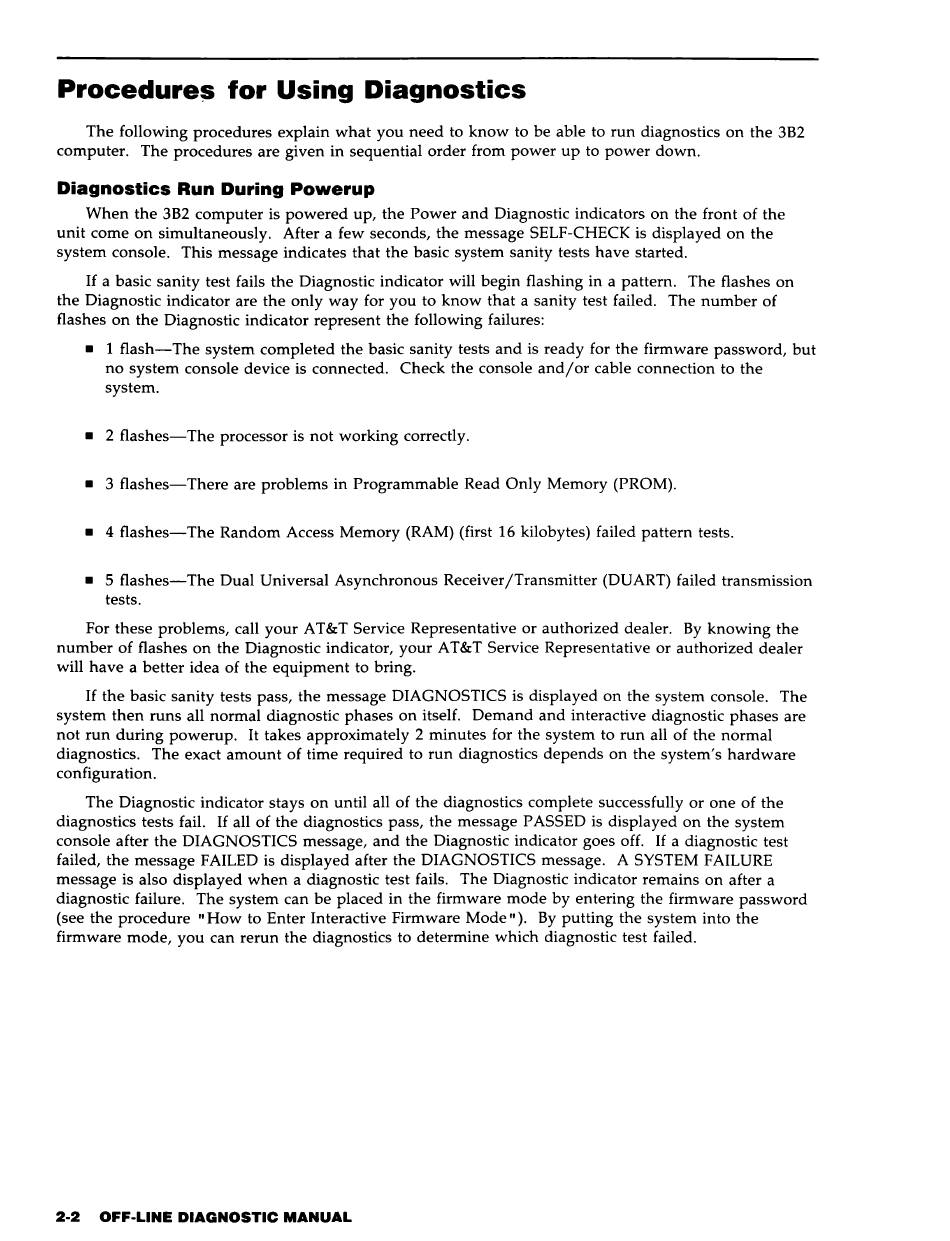 Procedures for Using Diagnostics

The following procedures explain what you need to know to be able to run diagnostics on the 3B2 computer. The procedures are given in sequential order from power up to power down.

Diagnostics Run During Powerup

When the 3B2 computer is powered up, the Power and Diagnostic indicators on the front of the unit come on simultaneously. After a few seconds, the message SELF-CHECK is displayed on the system console. This message indicates that the basic system sanity tests have started.

If a basic sanity test fails the Diagnostic indicator will begin flashing in a pattern. The flashes on the Diagnostic indicator are the only way for you to know that a sanity test failed. The number of flashes on the Diagnostic indicator represent the following failures:

■ 1 flash—The system completed the basic sanity tests and is ready for the firmware password, but no system console device is connected. Check the console and/or cable connection to the system.

■ 2 flashes—The processor is not working correctly.

■ 3 flashes—There are problems in Programmable Read Only Memory (PROM).

■ 4 flashes—The Random Access Memory (RAM) (first 16 kilobytes) failed pattern tests.

■ 5 flashes—The Dual Universal Asynchronous Receiver/Transmitter (DUART) failed transmission tests.

For these problems, call your AT&T Service Representative or authorized dealer. By knowing the number of flashes on the Diagnostic indicator, your AT&T Service Representative or authorized dealer will have a better idea of the equipment to bring.

If the basic sanity tests pass, the message DIAGNOSTICS is displayed on the system console. The system then runs all normal diagnostic phases on itself. Demand and interactive diagnostic phases are not run during powerup. It takes approximately 2 minutes for the system to run all of the normal diagnostics. The exact amount of time required to run diagnostics depends on the system's hardware configuration.

The Diagnostic indicator stays on until all of the diagnostics complete successfully or one of the diagnostics tests fail. If all of the diagnostics pass, the message PASSED is displayed on the system console after the DIAGNOSTICS message, and the Diagnostic indicator goes off. If a diagnostic test failed, the message FAILED is displayed after the DIAGNOSTICS message. A SYSTEM FAILURE message is also displayed when a diagnostic test fails. The Diagnostic indicator remains on after a diagnostic failure. The system can be placed in the firmware mode by entering the firmware password (see the procedure "How to Enter Interactive Firmware Mode"). By putting the system into the firmware mode, you can rerun the diagnostics to determine which diagnostic test failed.

2-2 OFF-LINE DIAGNOSTIC MANUAL